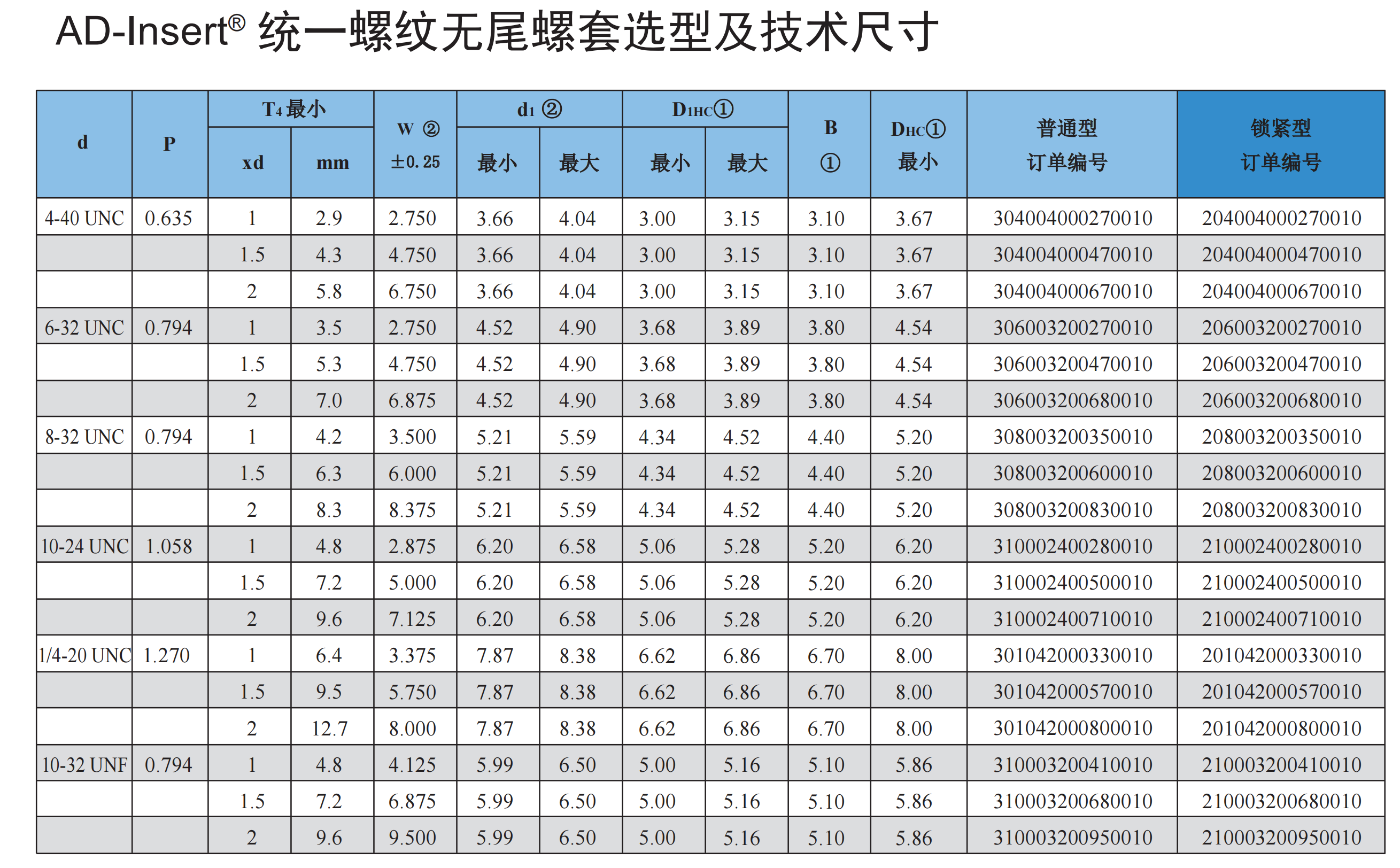 AD-Insert® 统一螺纹无尾螺套选型及技术尺寸

| d | P | $T_4$最小 |  | W ② ±0.25 | $d_1$ ② |  | $D_{1HC}$① |  | B ① | $D_{HC}$① 最小 | 普通型 订单编号 | 锁紧型 订单编号 |
|---|---|---|---|---|---|---|---|---|---|---|---|---|
|  |  | xd | mm |  | 最小 | 最大 | 最小 | 最大 |  |  |  |  |
| 4-40 UNC | 0.635 | 1 | 2.9 | 2.750 | 3.66 | 4.04 | 3.00 | 3.15 | 3.10 | 3.67 | 304004000270010 | 204004000270010 |
|  |  | 1.5 | 4.3 | 4.750 | 3.66 | 4.04 | 3.00 | 3.15 | 3.10 | 3.67 | 304004000470010 | 204004000470010 |
|  |  | 2 | 5.8 | 6.750 | 3.66 | 4.04 | 3.00 | 3.15 | 3.10 | 3.67 | 304004000670010 | 204004000670010 |
| 6-32 UNC | 0.794 | 1 | 3.5 | 2.750 | 4.52 | 4.90 | 3.68 | 3.89 | 3.80 | 4.54 | 306003200270010 | 206003200270010 |
|  |  | 1.5 | 5.3 | 4.750 | 4.52 | 4.90 | 3.68 | 3.89 | 3.80 | 4.54 | 306003200470010 | 206003200470010 |
|  |  | 2 | 7.0 | 6.875 | 4.52 | 4.90 | 3.68 | 3.89 | 3.80 | 4.54 | 306003200680010 | 206003200680010 |
| 8-32 UNC | 0.794 | 1 | 4.2 | 3.500 | 5.21 | 5.59 | 4.34 | 4.52 | 4.40 | 5.20 | 308003200350010 | 208003200350010 |
|  |  | 1.5 | 6.3 | 6.000 | 5.21 | 5.59 | 4.34 | 4.52 | 4.40 | 5.20 | 308003200600010 | 208003200600010 |
|  |  | 2 | 8.3 | 8.375 | 5.21 | 5.59 | 4.34 | 4.52 | 4.40 | 5.20 | 308003200830010 | 208003200830010 |
| 10-24 UNC | 1.058 | 1 | 4.8 | 2.875 | 6.20 | 6.58 | 5.06 | 5.28 | 5.20 | 6.20 | 310002400280010 | 210002400280010 |
|  |  | 1.5 | 7.2 | 5.000 | 6.20 | 6.58 | 5.06 | 5.28 | 5.20 | 6.20 | 310002400500010 | 210002400500010 |
|  |  | 2 | 9.6 | 7.125 | 6.20 | 6.58 | 5.06 | 5.28 | 5.20 | 6.20 | 310002400710010 | 210002400710010 |
| 1/4-20 UNC | 1.270 | 1 | 6.4 | 3.375 | 7.87 | 8.38 | 6.62 | 6.86 | 6.70 | 8.00 | 301042000330010 | 201042000330010 |
|  |  | 1.5 | 9.5 | 5.750 | 7.87 | 8.38 | 6.62 | 6.86 | 6.70 | 8.00 | 301042000570010 | 201042000570010 |
|  |  | 2 | 12.7 | 8.000 | 7.87 | 8.38 | 6.62 | 6.86 | 6.70 | 8.00 | 301042000800010 | 201042000800010 |
| 10-32 UNF | 0.794 | 1 | 4.8 | 4.125 | 5.99 | 6.50 | 5.00 | 5.16 | 5.10 | 5.86 | 310003200410010 | 210003200410010 |
|  |  | 1.5 | 7.2 | 6.875 | 5.99 | 6.50 | 5.00 | 5.16 | 5.10 | 5.86 | 310003200680010 | 210003200680010 |
|  |  | 2 | 9.6 | 9.500 | 5.99 | 6.50 | 5.00 | 5.16 | 5.10 | 5.86 | 310003200950010 | 210003200950010 |